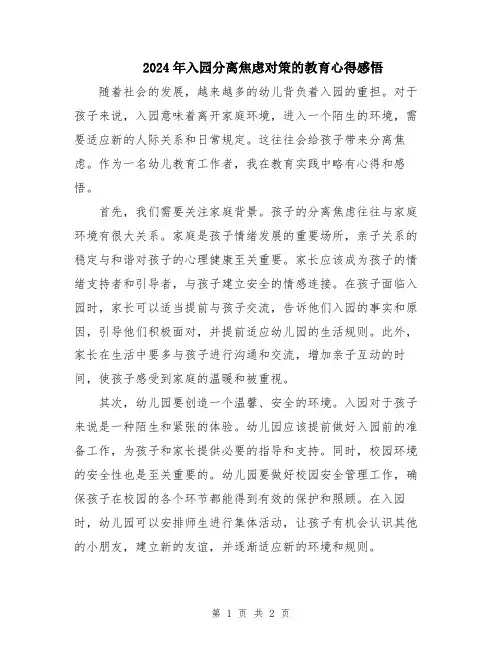 2024年入园分离焦虑对策的教育心得感悟

随着社会的发展，越来越多的幼儿背负着入园的重担。对于孩子来说，入园意味着离开家庭环境，进入一个陌生的环境，需要适应新的人际关系和日常规定。这往往会给孩子带来分离焦虑。作为一名幼儿教育工作者，我在教育实践中略有心得和感悟。

首先，我们需要关注家庭背景。孩子的分离焦虑往往与家庭环境有很大关系。家庭是孩子情绪发展的重要场所，亲子关系的稳定与和谐对孩子的心理健康至关重要。家长应该成为孩子的情绪支持者和引导者，与孩子建立安全的情感连接。在孩子面临入园时，家长可以适当提前与孩子交流，告诉他们入园的事实和原因，引导他们积极面对，并提前适应幼儿园的生活规则。此外，家长在生活中要多与孩子进行沟通和交流，增加亲子互动的时间，使孩子感受到家庭的温暖和被重视。

其次，幼儿园要创造一个温馨、安全的环境。入园对于孩子来说是一种陌生和紧张的体验。幼儿园应该提前做好入园前的准备工作，为孩子和家长提供必要的指导和支持。同时，校园环境的安全性也是至关重要的。幼儿园要做好校园安全管理工作，确保孩子在校园的各个环节都能得到有效的保护和照顾。在入园时，幼儿园可以安排师生进行集体活动，让孩子有机会认识其他的小朋友，建立新的友谊，并逐渐适应新的环境和规则。

第 1 页 共 2 页